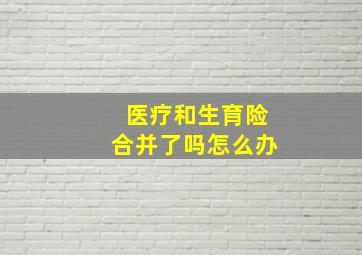 医疗和生育险
合并了吗怎么办